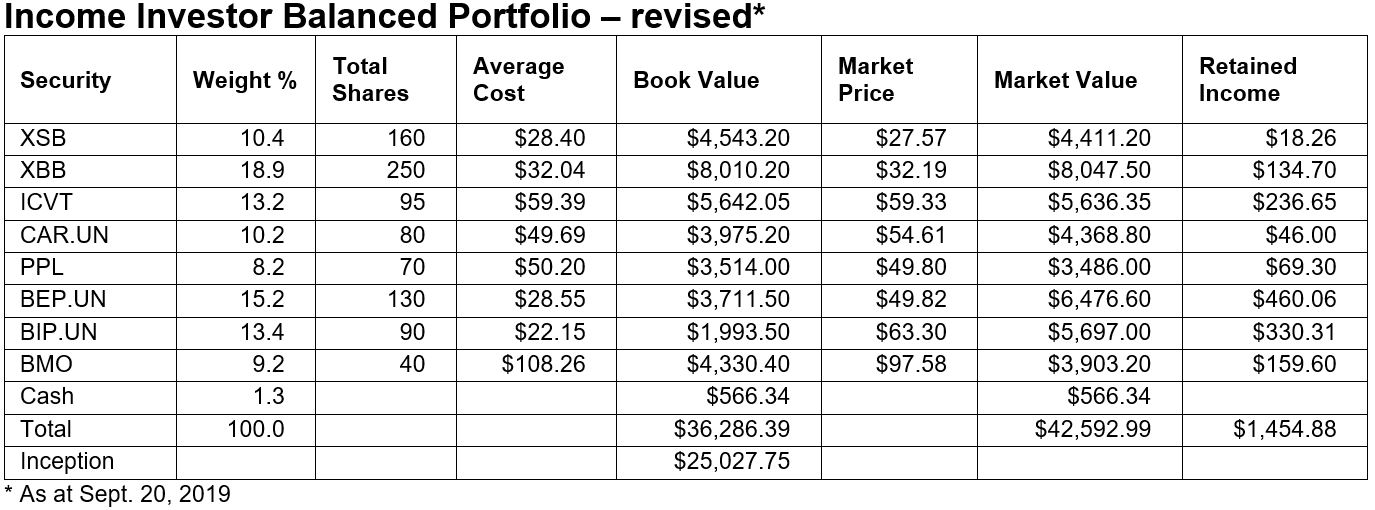 Income Investor Balanced Portfolio – revised*

| Security | Weight % | Total Shares | Average Cost | Book Value | Market Price | Market Value | Retained Income |
|---|---|---|---|---|---|---|---|
| XSB | 10.4 | 160 | $28.40 | $4,543.20 | $27.57 | $4,411.20 | $18.26 |
| XBB | 18.9 | 250 | $32.04 | $8,010.20 | $32.19 | $8,047.50 | $134.70 |
| ICVT | 13.2 | 95 | $59.39 | $5,642.05 | $59.33 | $5,636.35 | $236.65 |
| CAR.UN | 10.2 | 80 | $49.69 | $3,975.20 | $54.61 | $4,368.80 | $46.00 |
| PPL | 8.2 | 70 | $50.20 | $3,514.00 | $49.80 | $3,486.00 | $69.30 |
| BEP.UN | 15.2 | 130 | $28.55 | $3,711.50 | $49.82 | $6,476.60 | $460.06 |
| BIP.UN | 13.4 | 90 | $22.15 | $1,993.50 | $63.30 | $5,697.00 | $330.31 |
| BMO | 9.2 | 40 | $108.26 | $4,330.40 | $97.58 | $3,903.20 | $159.60 |
| Cash | 1.3 | | | $566.34 | | $566.34 | |
| Total | 100.0 | | | $36,286.39 | | $42,592.99 | $1,454.88 |
| Inception | | | | $25,027.75 | | | |

* As at Sept. 20, 2019